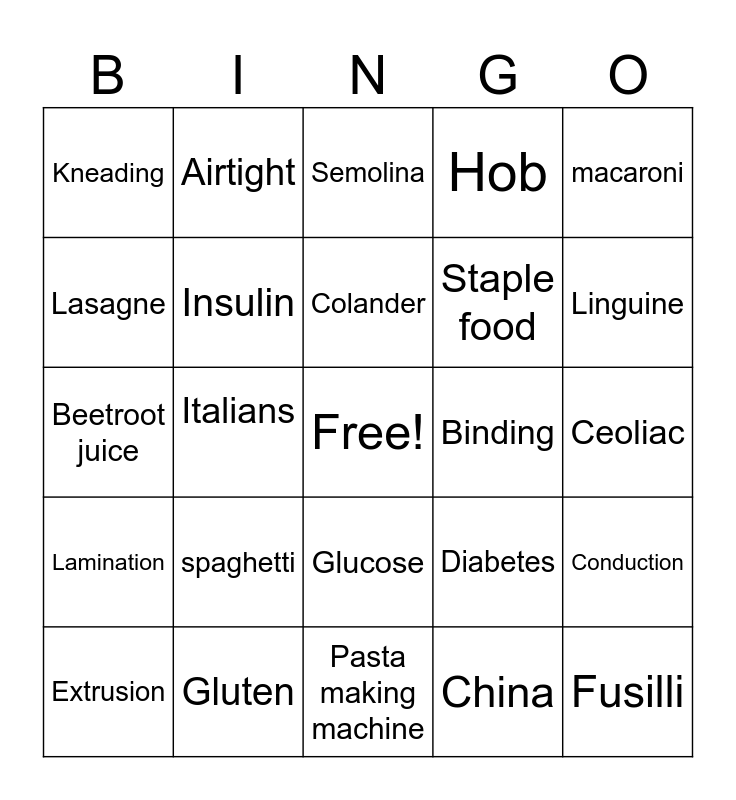 | B | I | N | G | O |
|---|---|---|---|---|
| Kneading | Airtight | Semolina | Hob | macaroni |
| Lasagne | Insulin | Colander | Staple food | Linguine |
| Beetroot juice | Italians | Free! | Binding | Ceoliac |
| Lamination | spaghetti | Glucose | Diabetes | Conduction |
| Extrusion | Gluten | Pasta making machine | China | Fusilli |